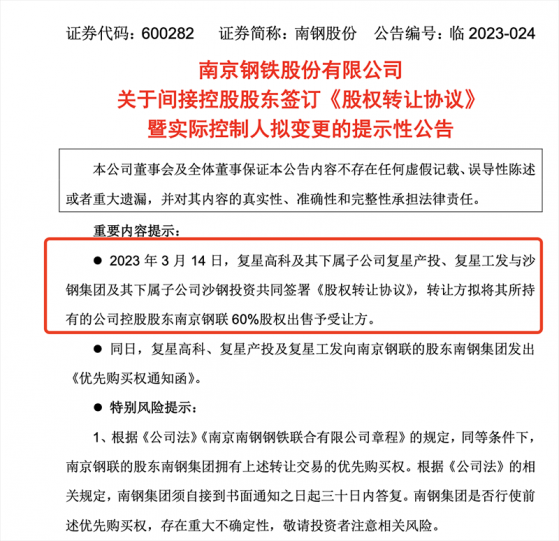 证券代码：600282　　证券简称：南钢股份　　公告编号：临 2023-024

南京钢铁股份有限公司
关于间接控股股东签订《股权转让协议》
暨实际控制人拟变更的提示性公告

本公司董事会及全体董事保证本公告内容不存在任何虚假记载、误导性陈述或者重大遗漏，并对其内容的真实性、准确性和完整性承担法律责任。

重要内容提示：

● 2023 年 3 月 14 日，复星高科及其下属子公司复星产投、复星工发与沙钢集团及其下属子公司沙钢投资共同签署《股权转让协议》，转让方拟将其所持有的公司控股股东南京钢联 60%股权出售予受让方。

● 同日，复星高科、复星产投及复星工发向南京钢联的股东南钢集团发出《优先购买权通知函》。

● 特别风险提示：

1、根据《公司法》《南京南钢钢铁联合有限公司章程》的规定，同等条件下，南京钢联的股东南钢集团拥有上述转让交易的优先购买权。根据《公司法》的相关规定，南钢集团须自接到书面通知之日起三十日内答复。南钢集团是否行使前述优先购买权，存在重大不确定性，敬请投资者注意相关风险。